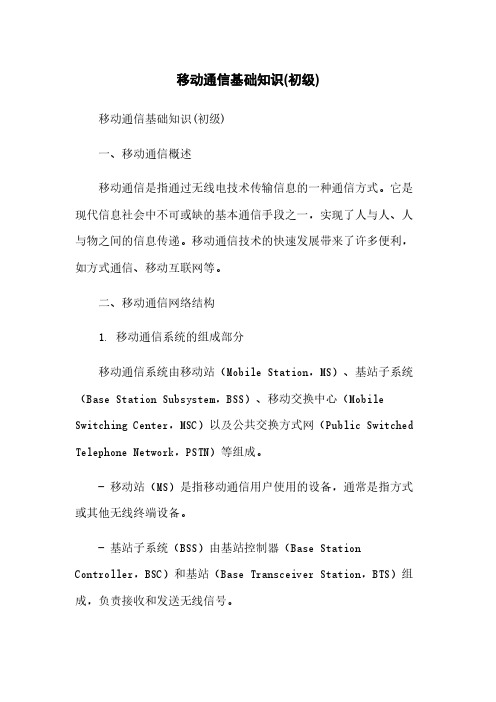 移动通信基础知识(初级)

移动通信基础知识(初级)

一、移动通信概述

移动通信是指通过无线电技术传输信息的一种通信方式。它是现代信息社会中不可或缺的基本通信手段之一，实现了人与人、人与物之间的信息传递。移动通信技术的快速发展带来了许多便利，如方式通信、移动互联网等。

二、移动通信网络结构

1. 移动通信系统的组成部分

移动通信系统由移动站（Mobile Station，MS）、基站子系统（Base Station Subsystem，BSS）、移动交换中心（Mobile Switching Center，MSC）以及公共交换方式网（Public Switched Telephone Network，PSTN）等组成。

- 移动站（MS）是指移动通信用户使用的设备，通常是指方式或其他无线终端设备。

- 基站子系统（BSS）由基站控制器（Base Station Controller，BSC）和基站（Base Transceiver Station，BTS）组成，负责接收和发送无线信号。